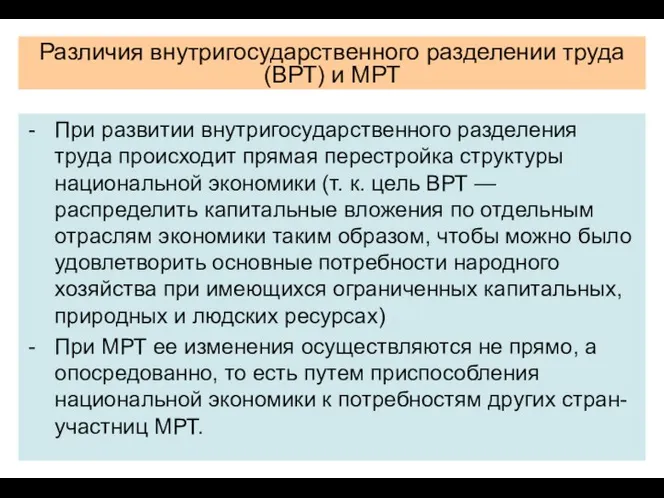 Различия внутригосударственного разделении труда (ВРТ) и МРТ

- При развитии внутригосударственного разделения труда происходит прямая перестройка структуры национальной экономики (т. к. цель ВРТ — распределить капитальные вложения по отдельным отраслям экономики таким образом, чтобы можно было удовлетворить основные потребности народного хозяйства при имеющихся ограниченных капитальных, природных и людских ресурсах)
- При МРТ ее изменения осуществляются не прямо, а опосредованно, то есть путем приспособления национальной экономики к потребностям других стран-участниц МРТ.